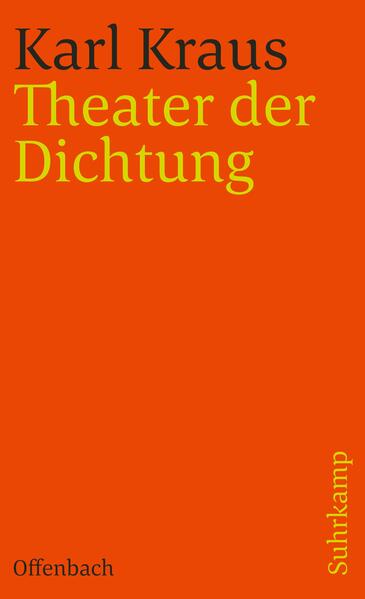 Karl Kraus
Theater der Dichtung

Offenbach

Suhrkamp